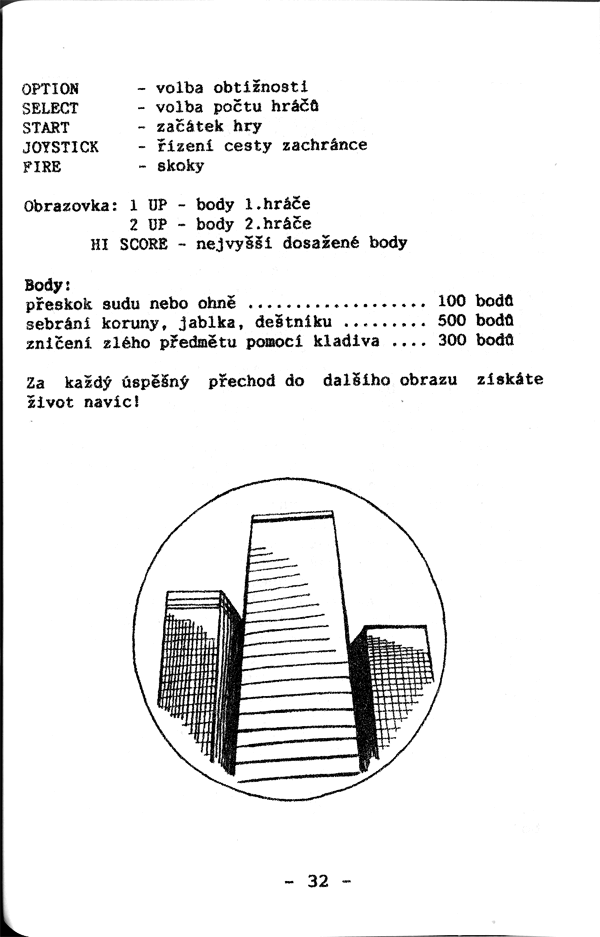 OPTION - volba obtížnosti
SELECT - volba počtu hráčů
START - začátek hry
JOYSTICK - řízení cesty zachránce
FIRE - skoky

Obrazovka: 1 UP - body 1.hráče
2 UP - body 2.hráče
HI SCORE - nejvyšší dosažené body

Body:
přeskok sudu nebo ohně 100 bodů
sebrání koruny, jablka, deštníku 500 bodů
zničení zlého předmětu pomocí kladiva 300 bodů

Za každý úspěšný přechod do dalšího obrazu získáte život navíc!

- 32 -